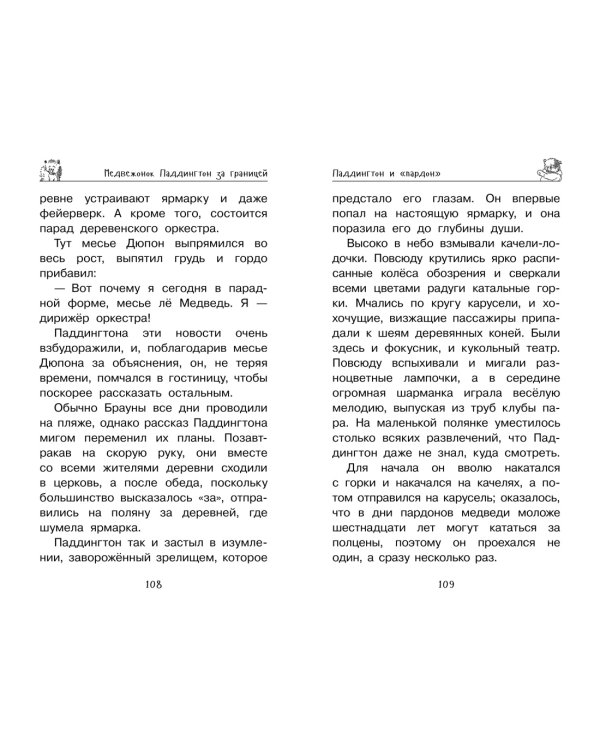 Медвежонок Паддингтон за границей

ревне устраивают ярмарку и даже фейерверк. А кроме того, состоится парад деревенского оркестра.

Тут месье Дюпон выпрямился во весь рост, выпятил грудь и гордо прибавил:

— Вот почему я сегодня в парадной форме, месье лё Медведь. Я — дирижёр оркестра!

Паддингтона эти новости очень взбудоражили, и, поблагодарив месье Дюпона за объяснения, он, не теряя времени, помчался в гостиницу, чтобы поскорее рассказать остальным.

Обычно Брауны все дни проводили на пляже, однако рассказ Паддингтона мигом переменил их планы. Позавтракав на скорую руку, они вместе со всеми жителями деревни сходили в церковь, а после обеда, поскольку большинство высказалось «за», отправились на поляну за деревней, где шумела ярмарка.

Паддингтон так и застыл в изумлении, заворожённый зрелищем, которое

108

Паддингтон и «пардон»

предстало его глазам. Он впервые попал на настоящую ярмарку, и она поразила его до глубины души.

Высоко в небо взмывали качели-лодочки. Повсюду крутились ярко расписанные колёса обозрения и сверкали всеми цветами радуги катальные горки. Мчались по кругу карусели, и хохочущие, визжащие пассажиры припадали к шеям деревянных коней. Были здесь и фокусник, и кукольный театр. Повсюду вспыхивали и мигали разноцветные лампочки, а в середине огромная шарманка играла весёлую мелодию, выпуская из труб клубы пара. На маленькой полянке уместилось столько всяких развлечений, что Паддингтон даже не знал, куда смотреть.

Для начала он вволю накатался с горки и накачался на качелях, а потом отправился на карусель; оказалось, что в дни пардонов медведи моложе шестнадцати лет могут кататься за полцены, поэтому он проехался не один, а сразу несколько раз.

109